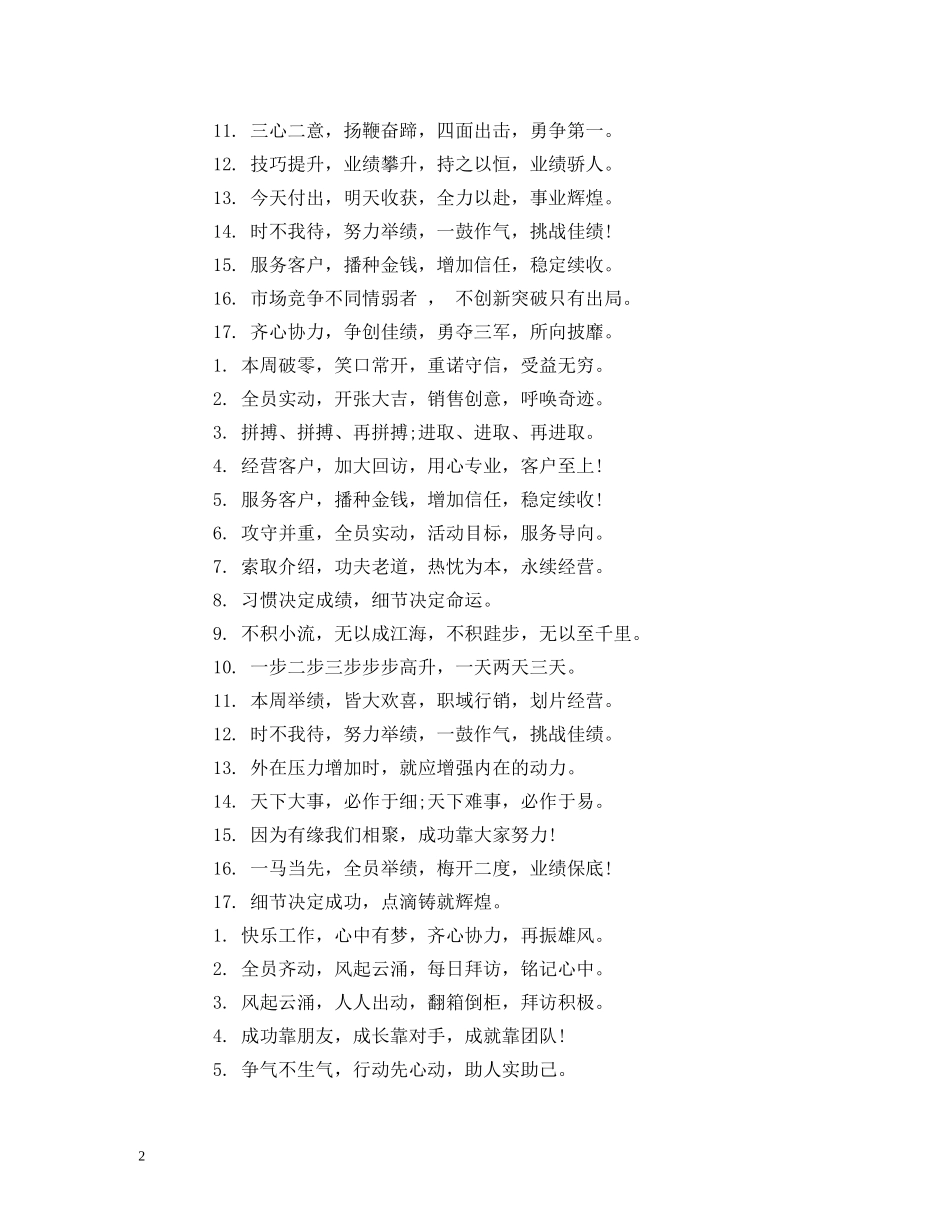 11. 三心二意，扬鞭奋蹄，四面出击，勇争第一。

12. 技巧提升，业绩攀升，持之以恒，业绩骄人。

13. 今天付出，明天收获，全力以赴，事业辉煌。

14. 时不我待，努力举绩，一鼓作气，挑战佳绩!

15. 服务客户，播种金钱，增加信任，稳定续收。

16. 市场竞争不同情弱者 ， 不创新突破只有出局。

17. 齐心协力，争创佳绩，勇夺三军，所向披靡。

1. 本周破零，笑口常开，重诺守信，受益无穷。

2. 全员实动，开张大吉，销售创意，呼唤奇迹。

3. 拼搏、拼搏、再拼搏;进取、进取、再进取。

4. 经营客户，加大回访，用心专业，客户至上!

5. 服务客户，播种金钱，增加信任，稳定续收!

6. 攻守并重，全员实动，活动目标，服务导向。

7. 索取介绍，功夫老道，热忱为本，永续经营。

8. 习惯决定成绩，细节决定命运。

9. 不积小流，无以成江海，不积跬步，无以至千里。

10. 一步二步三步步步高升，一天两天三天。

11. 本周举绩，皆大欢喜，职域行销，划片经营。

12. 时不我待，努力举绩，一鼓作气，挑战佳绩。

13. 外在压力增加时，就应增强内在的动力。

14. 天下大事，必作于细;天下难事，必作于易。

15. 因为有缘我们相聚，成功靠大家努力!

16. 一马当先，全员举绩，梅开二度，业绩保底!

17. 细节决定成功，点滴铸就辉煌。

1. 快乐工作，心中有梦，齐心协力，再振雄风。

2. 全员齐动，风起云涌，每日拜访，铭记心中。

3. 风起云涌，人人出动，翻箱倒柜，拜访积极。

4. 成功靠朋友，成长靠对手，成就靠团队!

5. 争气不生气，行动先心动，助人实助己。

2